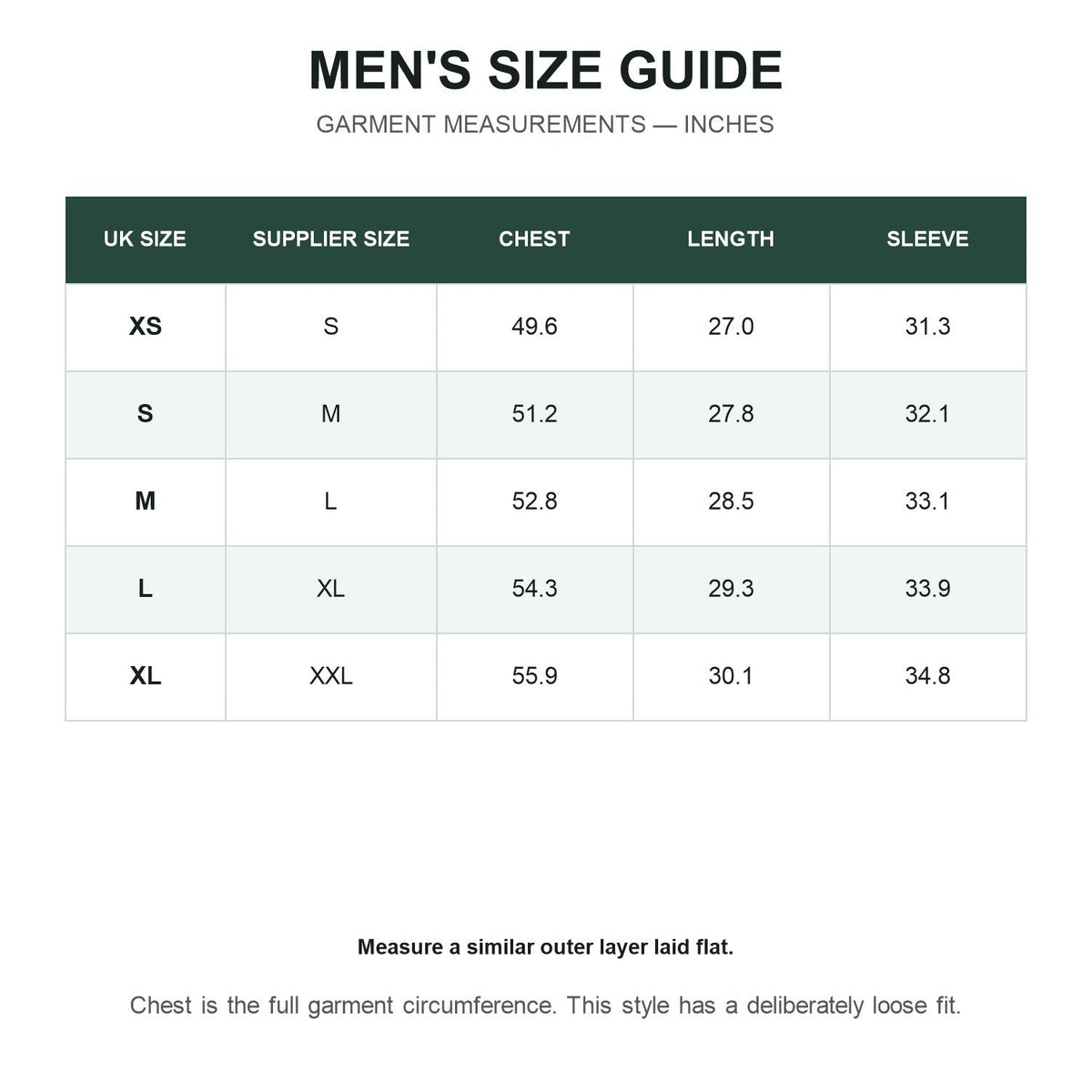 MEN'S SIZE GUIDE

GARMENT MEASUREMENTS — INCHES

| UK SIZE | SUPPLIER SIZE | CHEST | LENGTH | SLEEVE |
|---|---|---|---|---|
| XS | S | 49.6 | 27.0 | 31.3 |
| S | M | 51.2 | 27.8 | 32.1 |
| M | L | 52.8 | 28.5 | 33.1 |
| L | XL | 54.3 | 29.3 | 33.9 |
| XL | XXL | 55.9 | 30.1 | 34.8 |

Measure a similar outer layer laid flat.

Chest is the full garment circumference. This style has a deliberately loose fit.